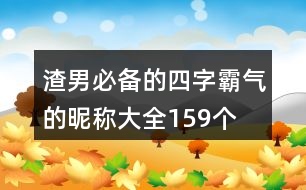 渣男必备的四字霸气的昵称大全159个